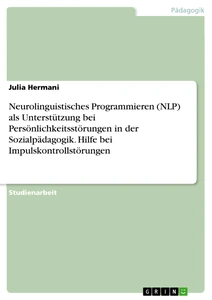 Pädagogik

Julia Hermani

Neurolinguistisches Programmieren (NLP) als Unterstützung bei Persönlichkeitsstörungen in der Sozialpädagogik. Hilfe bei Impulskontrollstörungen

Studienarbeit

GRIN